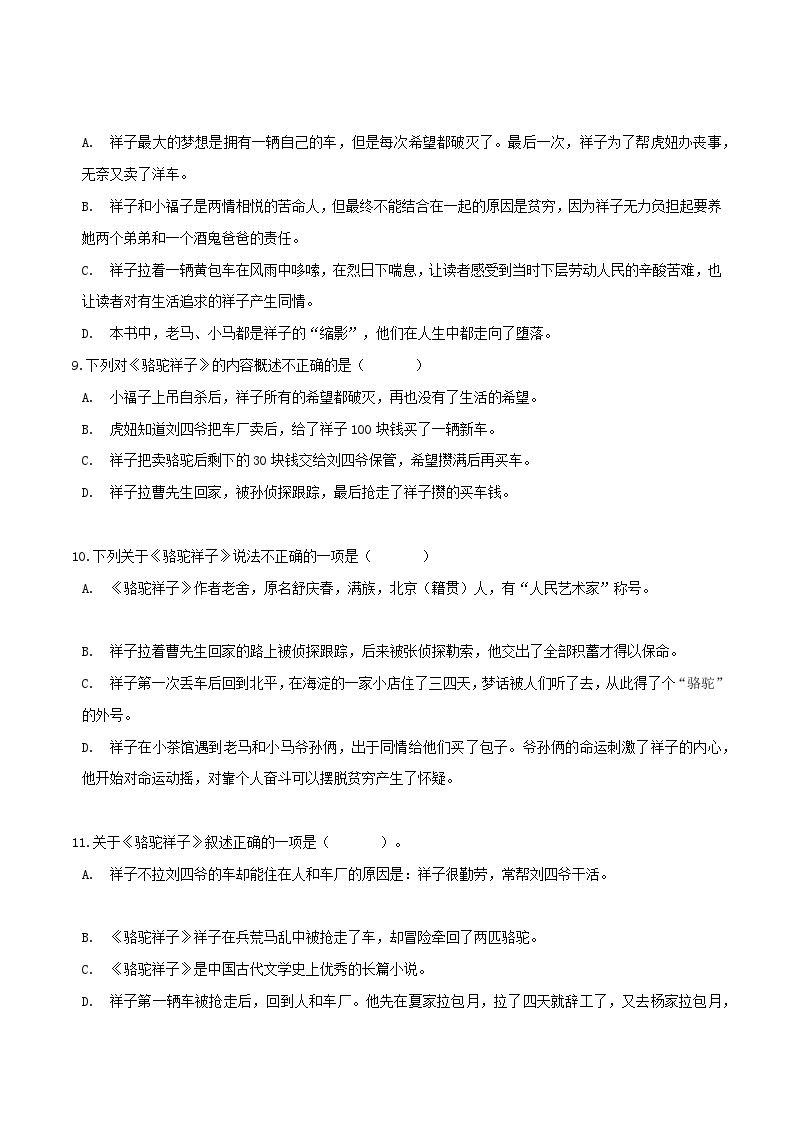 A. 祥子最大的梦想是拥有一辆自己的车，但是每次希望都破灭了。最后一次，祥子为了帮虎妞办丧事，无奈又卖了洋车。

B. 祥子和小福子是两情相悦的苦命人，但最终不能结合在一起的原因是贫穷，因为祥子无力负担起要养她两个弟弟和一个酒鬼爸爸的责任。

C. 祥子拉着一辆黄包车在风雨中哆嗦，在烈日下喘息，让读者感受到当时下层劳动人民的辛酸苦难，也让读者对有生活追求的祥子产生同情。

D. 本书中，老马、小马都是祥子的“缩影”，他们在人生中都走向了堕落。

9.下列对《骆驼祥子》的内容概述不正确的是（　　）

A. 小福子上吊自杀后，祥子所有的希望都破灭，再也没有了生活的希望。

B. 虎妞知道刘四爷把车厂卖后，给了祥子 100 块钱买了一辆新车。

C. 祥子把卖骆驼后剩下的 30 块钱交给刘四爷保管，希望攒满后再买车。

D. 祥子拉曹先生回家，被孙侦探跟踪，最后抢走了祥子攒的买车钱。

10.下列关于《骆驼祥子》说法不正确的一项是（　　）

A. 《骆驼祥子》作者老舍，原名舒庆春，满族，北京（籍贯）人，有“人民艺术家”称号。

B. 祥子拉着曹先生回家的路上被侦探跟踪，后来被张侦探勒索，他交出了全部积蓄才得以保命。

C. 祥子第一次丢车后回到北平，在海淀的一家小店住了三四天，梦话被人们听了去，从此得了个“骆驼”的外号。

D. 祥子在小茶馆遇到老马和小马爷孙俩，出于同情给他们买了包子。爷孙俩的命运刺激了祥子的内心，他开始对命运动摇，对靠个人奋斗可以摆脱贫穷产生了怀疑。

11.关于《骆驼祥子》叙述正确的一项是（　　）。

A. 祥子不拉刘四爷的车却能住在人和车厂的原因是：祥子很勤劳，常帮刘四爷干活。

B. 《骆驼祥子》祥子在兵荒马乱中被抢走了车，却冒险牵回了两匹骆驼。

C. 《骆驼祥子》是中国古代文学史上优秀的长篇小说。

D. 祥子第一辆车被抢走后，回到人和车厂。他先在夏家拉包月，拉了四天就辞工了，又去杨家拉包月，